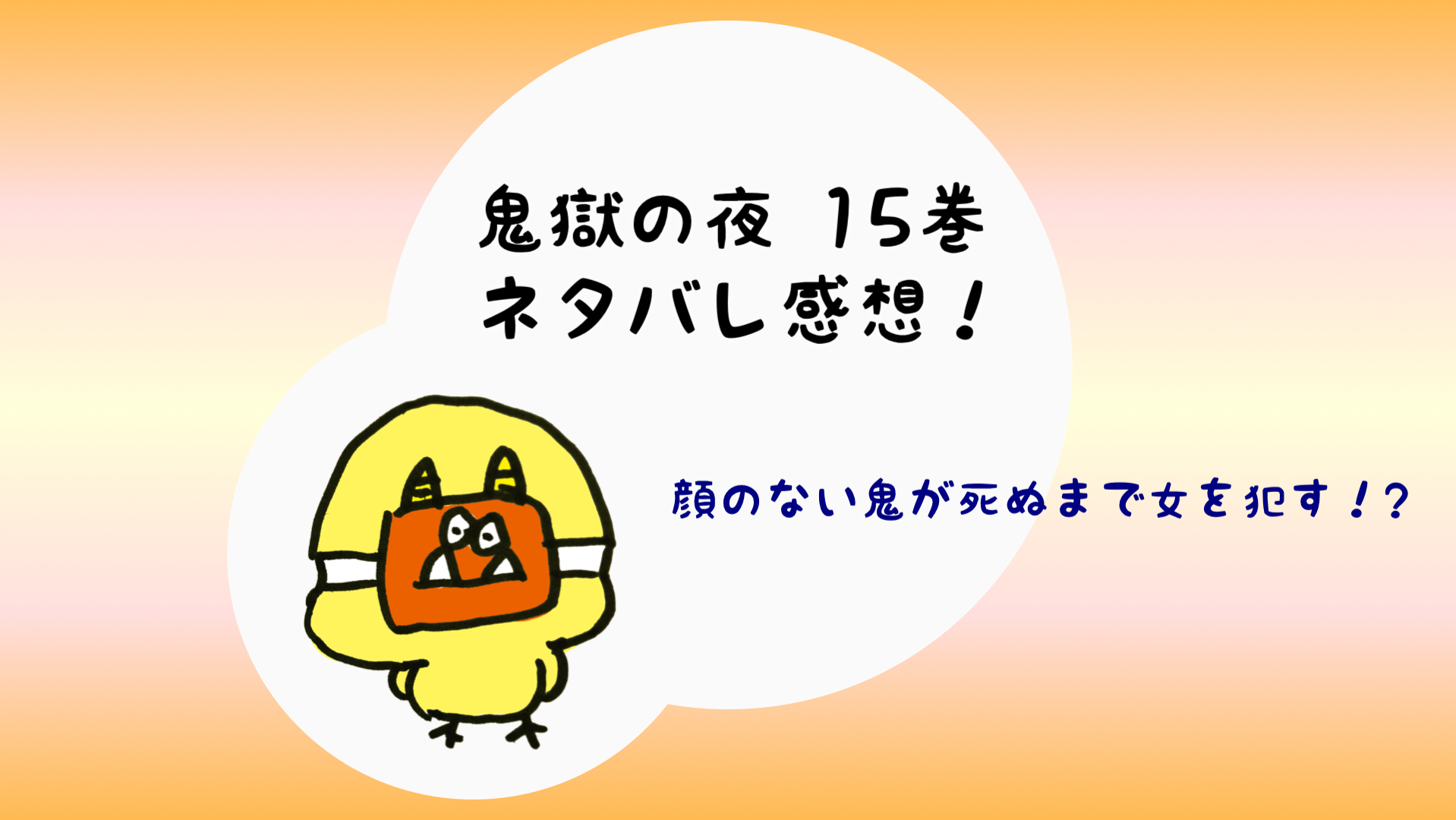 鬼獄の夜 15巻
ネタバレ感想！

顔のない鬼が死ぬまで女を犯す！?